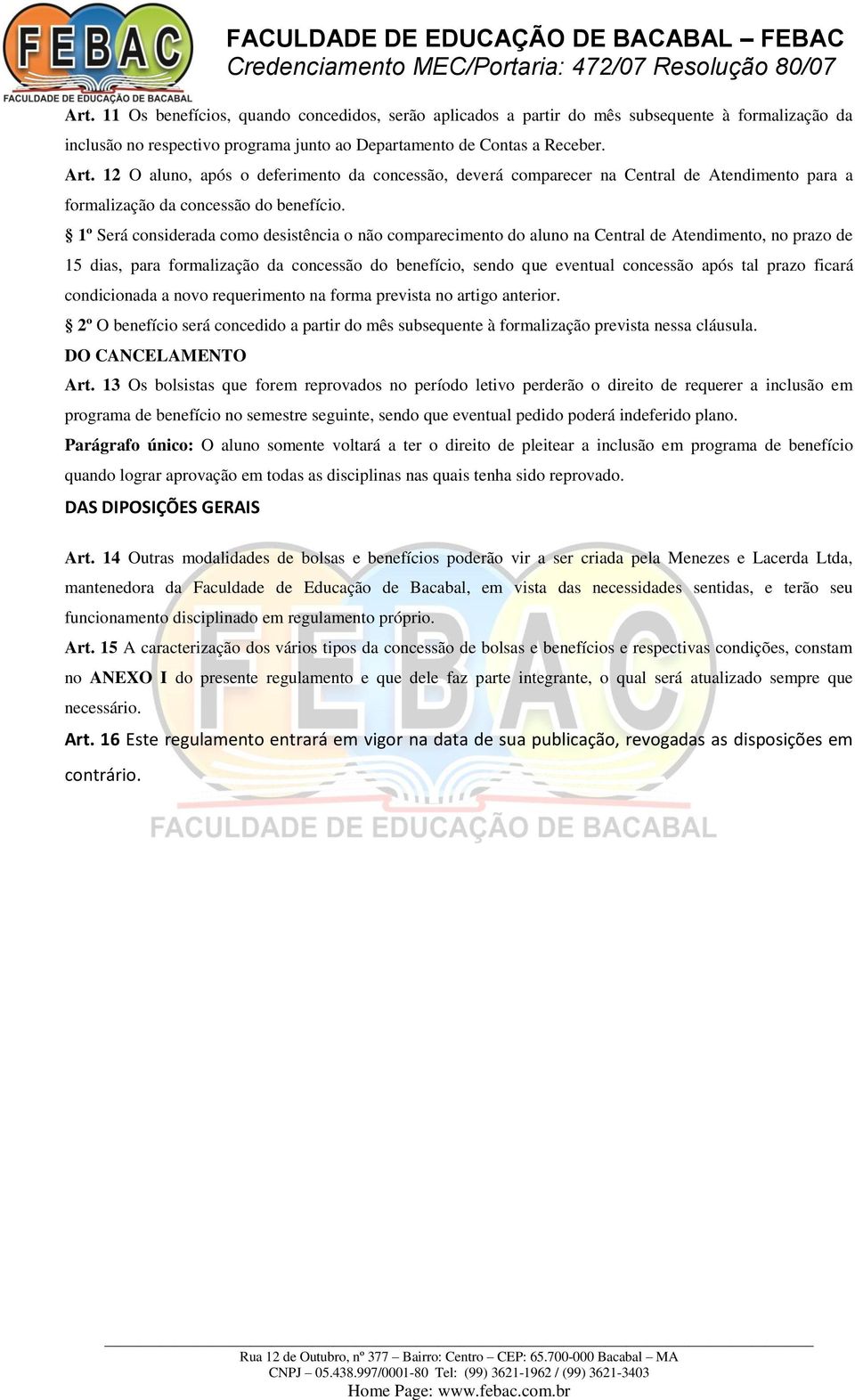 FEBAC
FACULDADE DE EDUCAÇÃO DE BACABAL

FACULDADE DE EDUCAÇÃO DE BACABAL – FEBAC
Credenciamento MEC/Portaria: 472/07 Resolução 80/07

Art. 11 Os benefícios, quando concedidos, serão aplicados a partir do mês subsequente à formalização da inclusão no respectivo programa junto ao Departamento de Contas a Receber.

Art. 12 O aluno, após o deferimento da concessão, deverá comparecer na Central de Atendimento para a formalização da concessão do benefício.

§ 1º Será considerada como desistência o não comparecimento do aluno na Central de Atendimento, no prazo de 15 dias, para formalização da concessão do benefício, sendo que eventual concessão após tal prazo ficará condicionada a novo requerimento na forma prevista no artigo anterior.

§ 2º O benefício será concedido a partir do mês subsequente à formalização prevista nessa cláusula.

DO CANCELAMENTO

Art. 13 Os bolsistas que forem reprovados no período letivo perderão o direito de requerer a inclusão em programa de benefício no semestre seguinte, sendo que eventual pedido poderá indeferido plano.

Parágrafo único: O aluno somente voltará a ter o direito de pleitear a inclusão em programa de benefício quando lograr aprovação em todas as disciplinas nas quais tenha sido reprovado.

DAS DIPOSIÇÕES GERAIS

Art. 14 Outras modalidades de bolsas e benefícios poderão vir a ser criada pela Menezes e Lacerda Ltda, mantenedora da Faculdade de Educação de Bacabal, em vista das necessidades sentidas, e terão seu funcionamento disciplinado em regulamento próprio.

Art. 15 A caracterização dos vários tipos da concessão de bolsas e benefícios e respectivas condições, constam no ANEXO I do presente regulamento e que dele faz parte integrante, o qual será atualizado sempre que necessário.

Art. 16 Este regulamento entrará em vigor na data de sua publicação, revogadas as disposições em contrário.

FEBAC
FACULDADE DE EDUCAÇÃO DE BACABAL

Rua 12 de Outubro, nº 377 – Bairro: Centro – CEP: 65.700-000 Bacabal – MA
CNPJ – 05.438.997/0001-80 Tel: (99) 3621-1962 / (99) 3621-3403
Home Page: www.febac.com.br